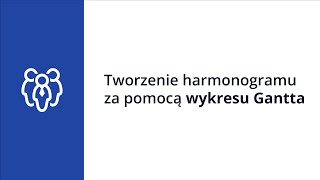 Tworzenie harmonogramu za pomocą wykresu Gantta